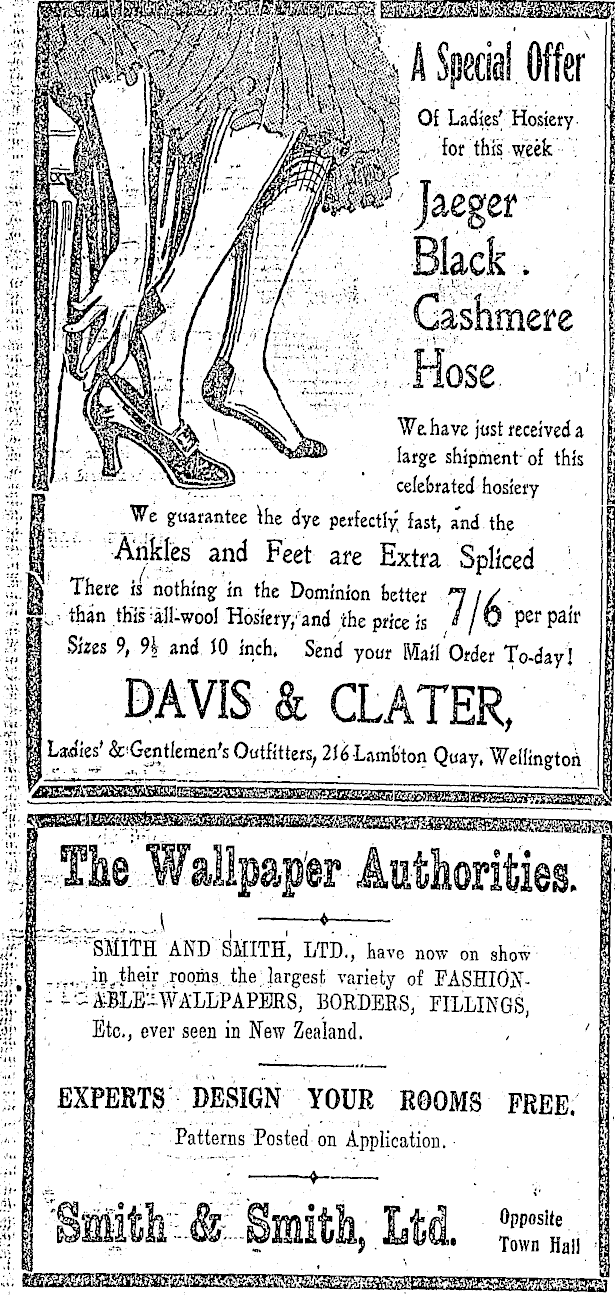 A Special Offer

Of Ladies' Hosiery for this week

Jaeger Black Cashmere Hose

We have just received a large shipment of this celebrated hosiery

We guarantee the dye perfectly fast, and the

Ankles and Feet are Extra Spliced

There is nothing in the Dominion better than this all-wool Hosiery, and the price is 7/6 per pair

Sizes 9, 9½ and 10 inch. Send your Mail Order To-day!

DAVIS & CLATER,

Ladies' & Gentlemen's Outfitters, 216 Lambton Quay, Wellington

The Wallpaper Authorities.

SMITH AND SMITH, LTD., have now on show in their rooms the largest variety of FASHIONABLE WALLPAPERS, BORDERS, FILLINGS, Etc., ever seen in New Zealand.

EXPERTS DESIGN YOUR ROOMS FREE.

Patterns Posted on Application.

Smith & Smith, Ltd.

Opposite Town Hall